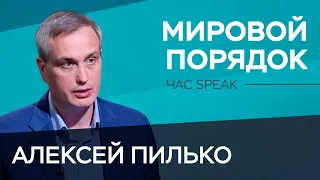 МИРОВОЙ ПОРЯДОК

ЧАС SPEAK

АЛЕКСЕЙ ПИЛЬКО